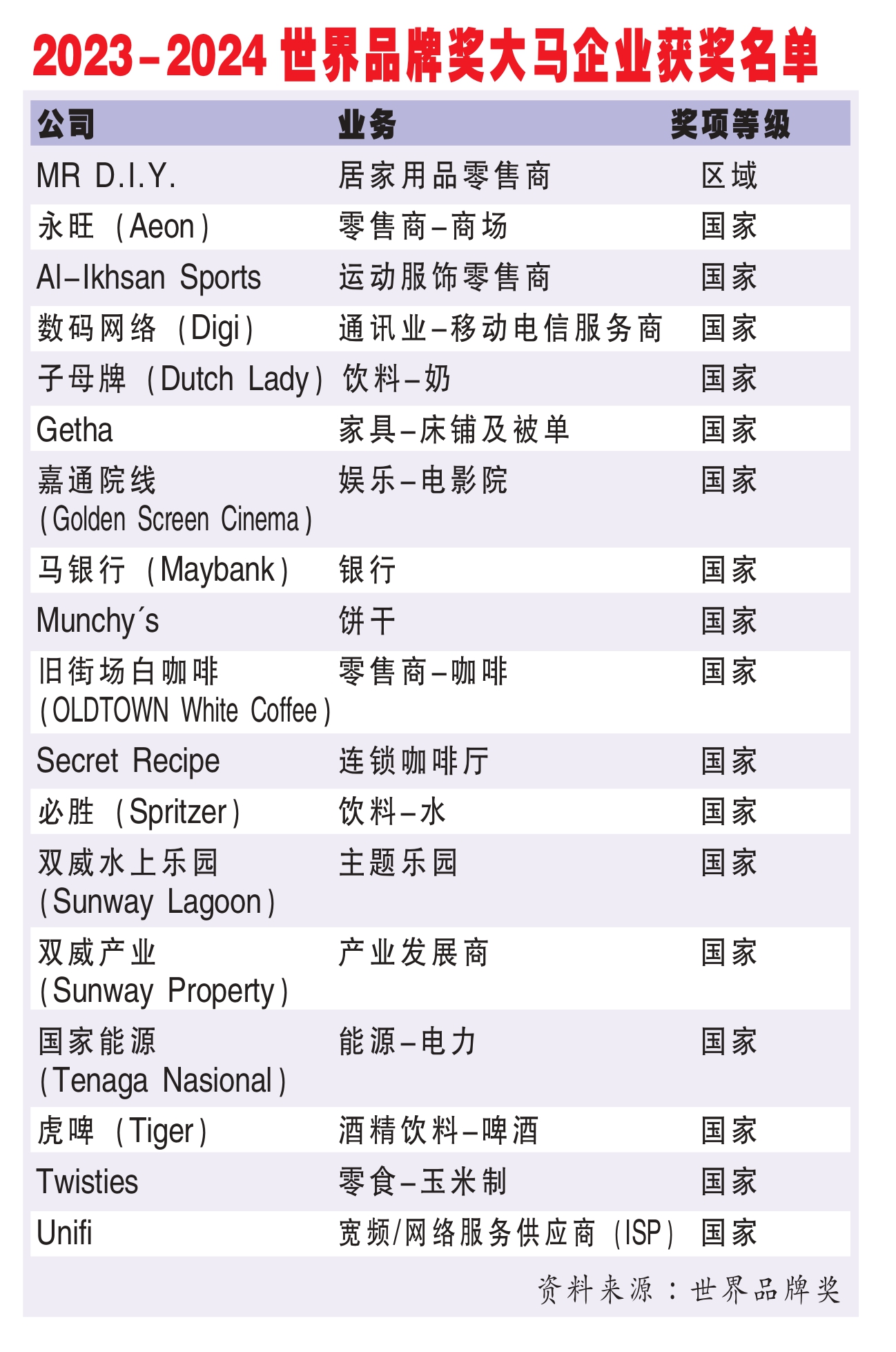 2023-2024 世界品牌奖大马企业获奖名单

| 公司 | 业务 | 奖项等级 |
|---|---|---|
| MR D.I.Y. | 居家用品零售商 | 区域 |
| 永旺（Aeon） | 零售商-商场 | 国家 |
| Al-Ikhsan Sports | 运动服饰零售商 | 国家 |
| 数码网络（Digi） | 通讯业-移动电信服务商 | 国家 |
| 子母牌（Dutch Lady） | 饮料-奶 | 国家 |
| Getha | 家具-床铺及被单 | 国家 |
| 嘉通院线（Golden Screen Cinema） | 娱乐-电影院 | 国家 |
| 马银行（Maybank） | 银行 | 国家 |
| Munchy´s | 饼干 | 国家 |
| 旧街场白咖啡（OLDTOWN White Coffee） | 零售商-咖啡 | 国家 |
| Secret Recipe | 连锁咖啡厅 | 国家 |
| 必胜（Spritzer） | 饮料-水 | 国家 |
| 双威水上乐园（Sunway Lagoon） | 主题乐园 | 国家 |
| 双威产业（Sunway Property） | 产业发展商 | 国家 |
| 国家能源（Tenaga Nasional） | 能源-电力 | 国家 |
| 虎啤（Tiger） | 酒精饮料-啤酒 | 国家 |
| Twisties | 零食-玉米制 | 国家 |
| Unifi | 宽频/网络服务供应商（ISP） | 国家 |

资料来源：世界品牌奖